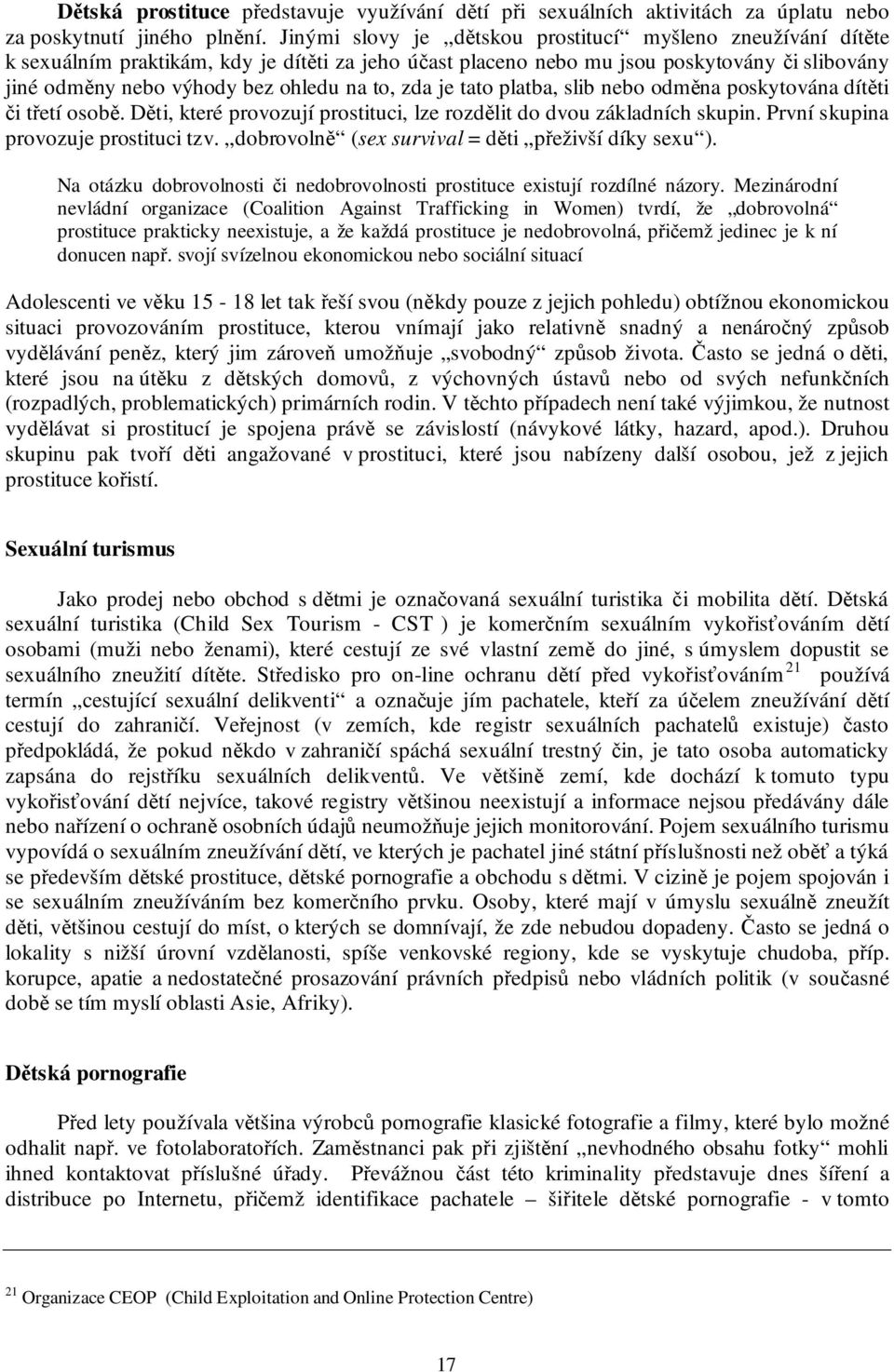 Dětská prostituce představuje využívání dětí při sexuálních aktivitách za úplatu nebo za poskytnutí jiného plnění. Jinými slovy je „dětskou prostitucí“ myšleno zneužívání dítěte k sexuálním praktikám, kdy je dítěti za jeho účast placeno nebo mu jsou poskytovány či slibovány jiné odměny nebo výhody bez ohledu na to, zda je tato platba, slib nebo odměna poskytována dítěti či třetí osobě. Děti, které provozují prostituci, lze rozdělit do dvou základních skupin. První skupina provozuje prostituci tzv. „dobrovolně“ (sex survival = děti „přeživší díky sexu“).

Na otázku dobrovolnosti či nedobrovolnosti prostituce existují rozdílné názory. Mezinárodní nevládní organizace (Coalition Against Trafficking in Women) tvrdí, že „dobrovolná“ prostituce prakticky neexistuje, a že každá prostituce je nedobrovolná, přičemž jedinec je k ní donucen např. svojí svízelnou ekonomickou nebo sociální situací

Adolescenti ve věku 15 - 18 let tak řeší svou (někdy pouze z jejich pohledu) obtížnou ekonomickou situaci provozováním prostituce, kterou vnímají jako relativně snadný a nenáročný způsob vydělávání peněz, který jim zároveň umožňuje „svobodný“ způsob života. Často se jedná o děti, které jsou na útěku z dětských domovů, z výchovných ústavů nebo od svých nefunkčních (rozpadlých, problematických) primárních rodin. V těchto případech není také výjimkou, že nutnost vydělávat si prostitucí je spojena právě se závislostí (návykové látky, hazard, apod.). Druhou skupinu pak tvoří děti angažované v prostituci, které jsou nabízeny další osobou, jež z jejich prostituce kořistí.

Sexuální turismus

Jako prodej nebo obchod s dětmi je označovaná sexuální turistika či mobilita dětí. Dětská sexuální turistika (Child Sex Tourism - CST ) je komerčním sexuálním vykořisťováním dětí osobami (muži nebo ženami), které cestují ze své vlastní země do jiné, s úmyslem dopustit se sexuálního zneužití dítěte. Středisko pro on-line ochranu dětí před vykořisťováním $^{21}$ používá termín „cestující sexuální delikventi“ a označuje jím pachatele, kteří za účelem zneužívání dětí cestují do zahraničí. Veřejnost (v zemích, kde registr sexuálních pachatelů existuje) často předpokládá, že pokud někdo v zahraničí spáchá sexuální trestný čin, je tato osoba automaticky zapsána do rejstříku sexuálních delikventů. Ve většině zemí, kde dochází k tomuto typu vykořisťování dětí nejvíce, takové registry většinou neexistují a informace nejsou předávány dále nebo nařízení o ochraně osobních údajů neumožňuje jejich monitorování. Pojem sexuálního turismu vypovídá o sexuálním zneužívání dětí, ve kterých je pachatel jiné státní příslušnosti než oběť a týká se především dětské prostituce, dětské pornografie a obchodu s dětmi. V cizině je pojem spojován i se sexuálním zneužíváním bez komerčního prvku. Osoby, které mají v úmyslu sexuálně zneužít děti, většinou cestují do míst, o kterých se domnívají, že zde nebudou dopadeny. Často se jedná o lokality s nižší úrovní vzdělanosti, spíše venkovské regiony, kde se vyskytuje chudoba, příp. korupce, apatie a nedostatečné prosazování právních předpisů nebo vládních politik (v současné době se tím myslí oblasti Asie, Afriky).

Dětská pornografie

Před lety používala většina výrobců pornografie klasické fotografie a filmy, které bylo možné odhalit např. ve fotolaboratořích. Zaměstnanci pak při zjištění „nevhodného obsahu fotky“ mohli ihned kontaktovat příslušné úřady. Převážnou část této kriminality představuje dnes šíření a distribuce po Internetu, přičemž identifikace pachatele – šiřitele dětské pornografie - v tomto

$^{21}$ Organizace CEOP (Child Exploitation and Online Protection Centre)

17